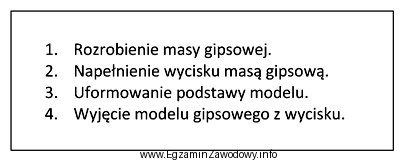 1. Rozrobienie masy gipsowej.
2. Napełnienie wycisku masą gipsową.
3. Uformowanie podstawy modelu.
4. Wyjęcie modelu gipsowego z wycisku.

www.EgzaminZawodowy.info